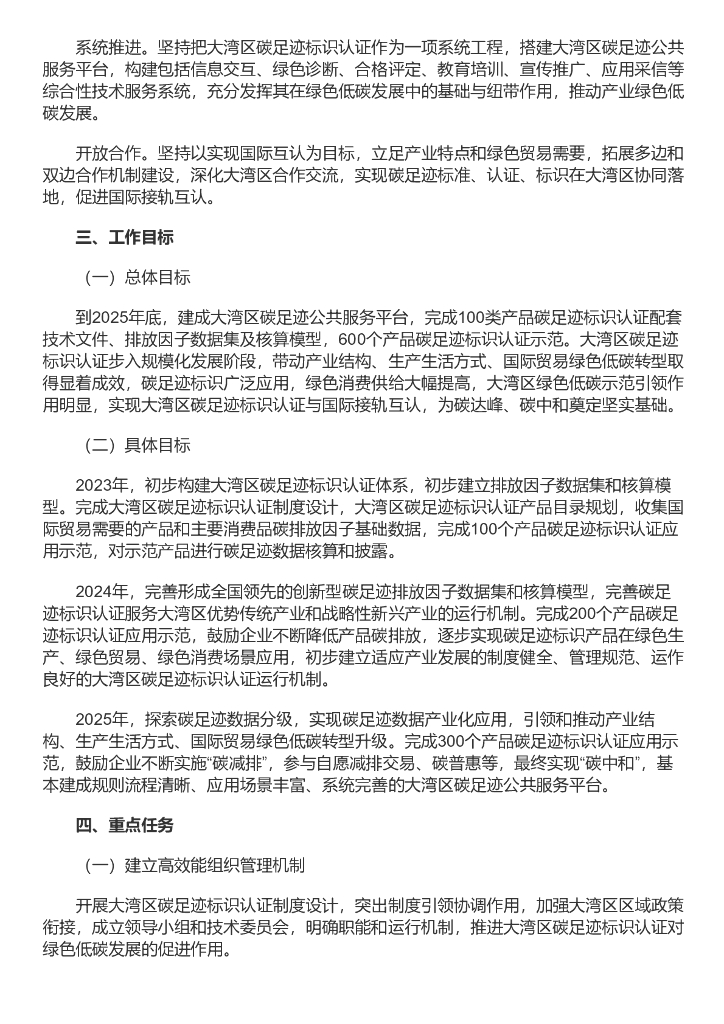 系统推进。坚持把大湾区碳足迹标识认证作为一项系统工程，搭建大湾区碳足迹公共服务平台，构建包括信息交互、绿色诊断、合格评定、教育培训、宣传推广、应用采信等综合性技术服务系统，充分发挥其在绿色低碳发展中的基础与纽带作用，推动产业绿色低碳发展。

开放合作。坚持以实现国际互认为目标，立足产业特点和绿色贸易需要，拓展多边和双边合作机制建设，深化大湾区合作交流，实现碳足迹标准、认证、标识在大湾区协同落地，促进国际接轨互认。

三、工作目标

（一）总体目标

到2025年底，建成大湾区碳足迹公共服务平台，完成100类产品碳足迹标识认证配套技术文件、排放因子数据集及核算模型，600个产品碳足迹标识认证示范。大湾区碳足迹标识认证步入规模化发展阶段，带动产业结构、生产生活方式、国际贸易绿色低碳转型取得显着成效，碳足迹标识广泛应用，绿色消费供给大幅提高，大湾区绿色低碳示范引领作用明显，实现大湾区碳足迹标识认证与国际接轨互认，为碳达峰、碳中和奠定坚实基础。

（二）具体目标

2023年，初步构建大湾区碳足迹标识认证体系，初步建立排放因子数据集和核算模型。完成大湾区碳足迹标识认证制度设计，大湾区碳足迹标识认证产品目录规划，收集国际贸易需要的产品和主要消费品碳排放因子基础数据，完成100个产品碳足迹标识认证应用示范，对示范产品进行碳足迹数据核算和披露。

2024年，完善形成全国领先的创新型碳足迹排放因子数据集和核算模型，完善碳足迹标识认证服务大湾区优势传统产业和战略性新兴产业的运行机制。完成200个产品碳足迹标识认证应用示范，鼓励企业不断降低产品碳排放，逐步实现碳足迹标识产品在绿色生产、绿色贸易、绿色消费场景应用，初步建立适应产业发展的制度健全、管理规范、运作良好的大湾区碳足迹标识认证运行机制。

2025年，探索碳足迹数据分级，实现碳足迹数据产业化应用，引领和推动产业结构、生产生活方式、国际贸易绿色低碳转型升级。完成300个产品碳足迹标识认证应用示范，鼓励企业不断实施“碳减排”，参与自愿减排交易、碳普惠等，最终实现“碳中和”，基本建成规则流程清晰、应用场景丰富、系统完善的大湾区碳足迹公共服务平台。

四、重点任务

（一）建立高效能组织管理机制

开展大湾区碳足迹标识认证制度设计，突出制度引领协调作用，加强大湾区区域政策衔接，成立领导小组和技术委员会，明确职能和运行机制，推进大湾区碳足迹标识认证对绿色低碳发展的促进作用。